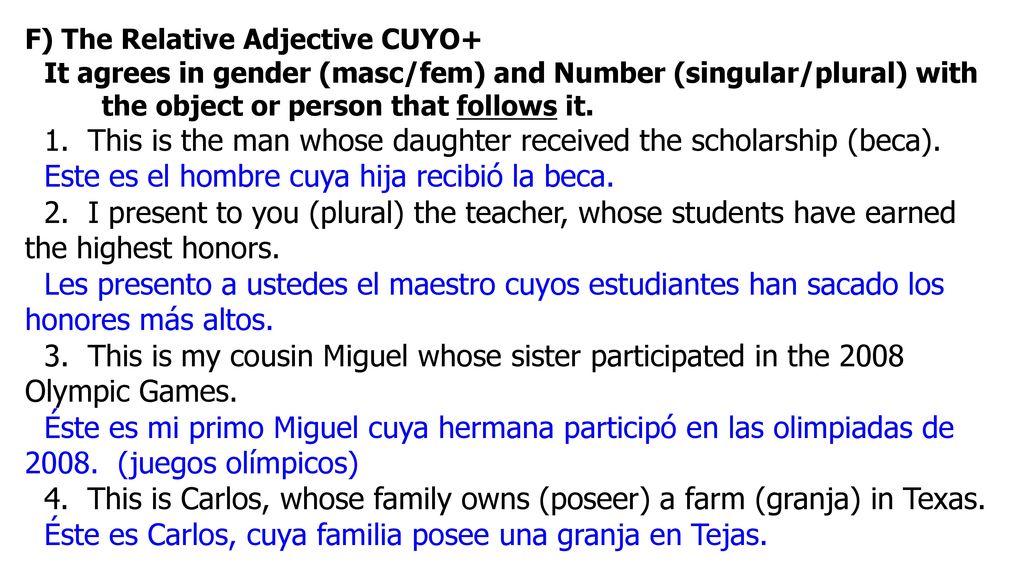 F) The Relative Adjective CUYO+
It agrees in gender (masc/fem) and Number (singular/plural) with the object or person that follows it.

1. This is the man whose daughter received the scholarship (beca).
Este es el hombre cuya hija recibió la beca.

2. I present to you (plural) the teacher, whose students have earned the highest honors.
Les presento a ustedes el maestro cuyos estudiantes han sacado los honores más altos.

3. This is my cousin Miguel whose sister participated in the 2008 Olympic Games.
Éste es mi primo Miguel cuya hermana participó en las olimpiadas de 2008. (juegos olímpicos)

4. This is Carlos, whose family owns (poseer) a farm (granja) in Texas.
Éste es Carlos, cuya familia posee una granja en Tejas.